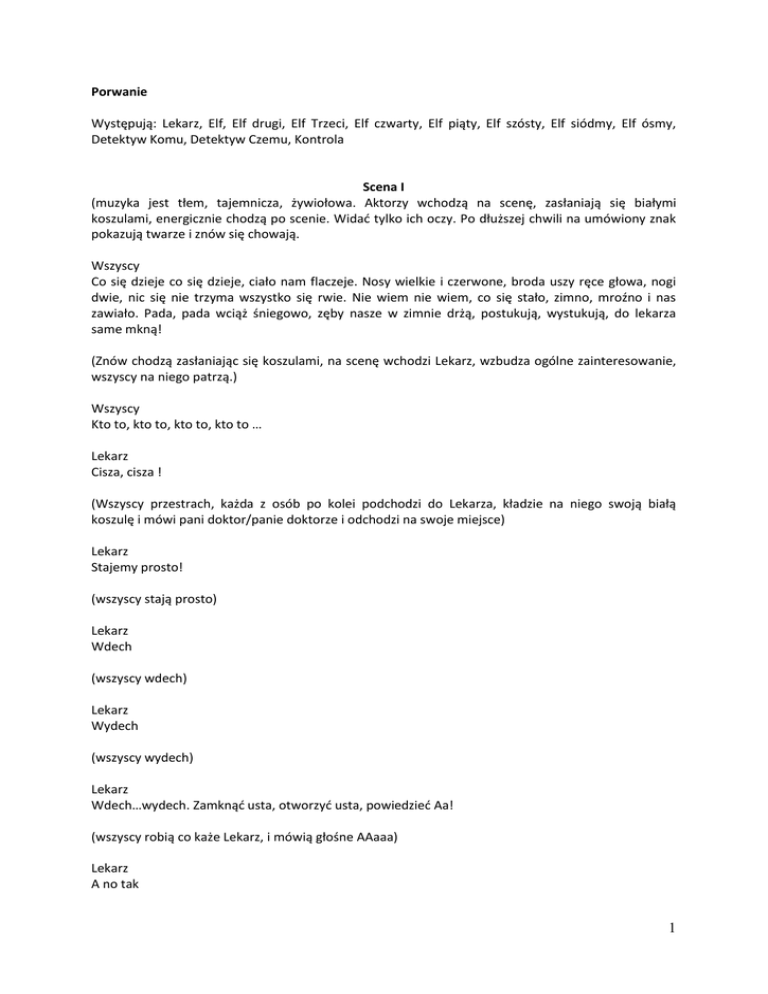 Porwanie

Występują: Lekarz, Elf, Elf drugi, Elf Trzeci, Elf czwarty, Elf piąty, Elf szósty, Elf siódmy, Elf ósmy, Detektyw Komu, Detektyw Czemu, Kontrola

Scena I
(muzyka jest tłem, tajemnicza, żywiołowa. Aktorzy wchodzą na scenę, zasłaniają się białymi koszulami, energicznie chodzą po scenie. Widać tylko ich oczy. Po dłuższej chwili na umówiony znak pokazują twarze i znów się chowają.

Wszyscy
Co się dzieje co się dzieje, ciało nam flaczeje. Nosy wielkie i czerwone, broda uszy ręce głowa, nogi dwie, nic się nie trzyma wszystko się rwie. Nie wiem nie wiem, co się stało, zimno, mroźno i nas zawiało. Pada, pada wciąż śniegowo, zęby nasze w zimnie drżą, postukują, wystukują, do lekarza same mkną!

(Znów chodzą zasłaniając się koszulami, na scenę wchodzi Lekarz, wzbudza ogólne zainteresowanie, wszyscy na niego patrzą.)

Wszyscy
Kto to, kto to, kto to, kto to …

Lekarz
Cisza, cisza !

(Wszyscy przestrach, każda z osób po kolei podchodzi do Lekarza, kładzie na niego swoją białą koszulę i mówi pani doktor/panie doktorze i odchodzi na swoje miejsce)

Lekarz
Stajemy prosto!

(wszyscy stają prosto)

Lekarz
Wdech

(wszyscy wdech)

Lekarz
Wydech

(wszyscy wydech)

Lekarz
Wdech…wydech. Zamknąć usta, otworzyć usta, powiedzieć Aa!

(wszyscy robią co każe Lekarz, i mówią głośne AAaaa)

Lekarz
A no tak

1